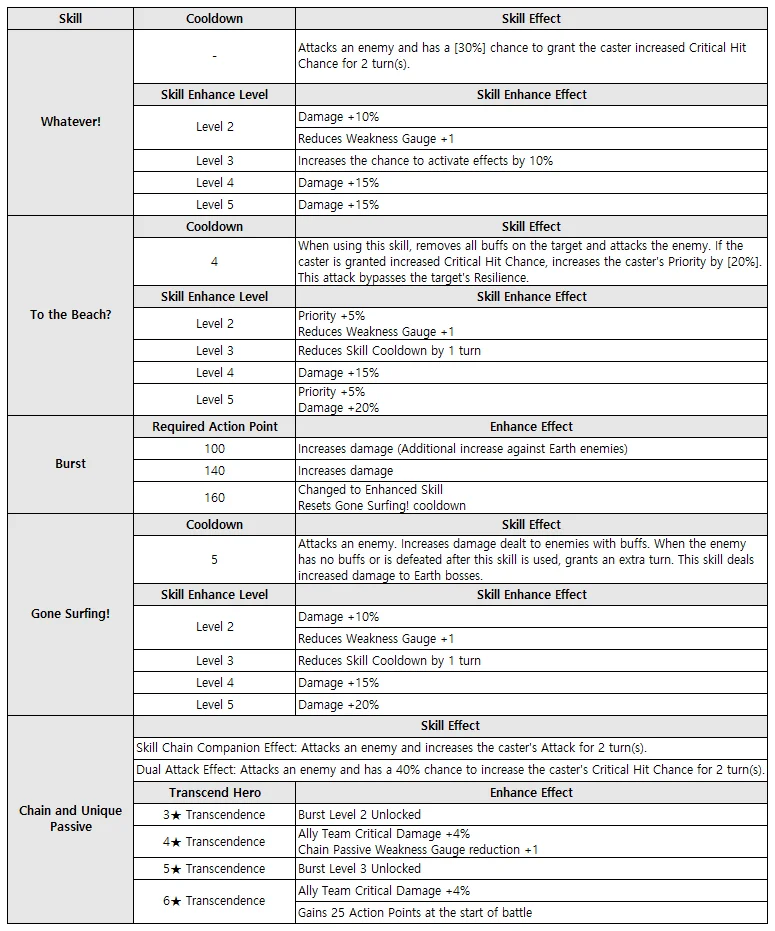 | Skill | Cooldown | Skill Effect |
|---|---|---|
| Whatever! | - | Attacks an enemy and has a [30%] chance to grant the caster increased Critical Hit Chance for 2 turn(s). |
| | Skill Enhance Level | Skill Enhance Effect |
| | Level 2 | Damage +10% |
| | | Reduces Weakness Gauge +1 |
| | Level 3 | Increases the chance to activate effects by 10% |
| | Level 4 | Damage +15% |
| | Level 5 | Damage +15% |
| To the Beach? | Cooldown | Skill Effect |
| | 4 | When using this skill, removes all buffs on the target and attacks the enemy. If the caster is granted increased Critical Hit Chance, increases the caster's Priority by [20%]. This attack bypasses the target's Resilience. |
| | Skill Enhance Level | Skill Enhance Effect |
| | Level 2 | Priority +5% Reduces Weakness Gauge +1 |
| | Level 3 | Reduces Skill Cooldown by 1 turn |
| | Level 4 | Damage +15% |
| | Level 5 | Priority +5% Damage +20% |
| Burst | Required Action Point | Enhance Effect |
| | 100 | Increases damage (Additional increase against Earth enemies) |
| | 140 | Increases damage |
| | 160 | Changed to Enhanced Skill Resets Gone Surfing! cooldown |
| Gone Surfing! | Cooldown | Skill Effect |
| | 5 | Attacks an enemy. Increases damage dealt to enemies with buffs. When the enemy has no buffs or is defeated after this skill is used, grants an extra turn. This skill deals increased damage to Earth bosses. |
| | Skill Enhance Level | Skill Enhance Effect |
| | Level 2 | Damage +10% |
| | | Reduces Weakness Gauge +1 |
| | Level 3 | Reduces Skill Cooldown by 1 turn |
| | Level 4 | Damage +15% |
| | Level 5 | Damage +20% |
| Chain and Unique Passive | Skill Effect | |
| | Skill Chain Companion Effect: Attacks an enemy and increases the caster's Attack for 2 turn(s). | |
| | Dual Attack Effect: Attacks an enemy and has a 40% chance to increase the caster's Critical Hit Chance for 2 turn(s). | |
| | Transcend Hero | Enhance Effect |
| | 3★ Transcendence | Burst Level 2 Unlocked |
| | 4★ Transcendence | Ally Team Critical Damage +4% Chain Passive Weakness Gauge reduction +1 |
| | 5★ Transcendence | Burst Level 3 Unlocked |
| | 6★ Transcendence | Ally Team Critical Damage +4% |
| | | Gains 25 Action Points at the start of battle |